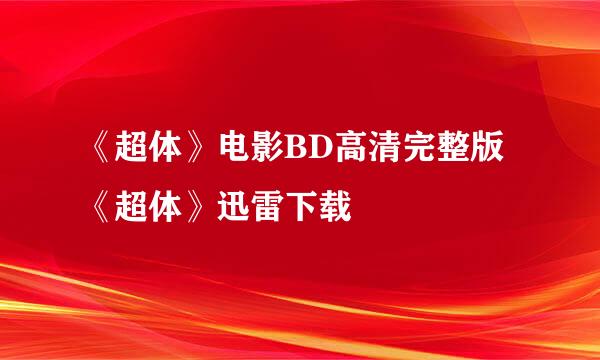 《超体》电影BD高清完整版
《超体》迅雷下载